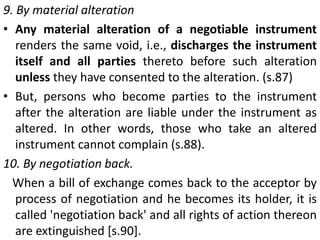 9. By material alteration

• Any material alteration of a negotiable instrument renders the same void, i.e., discharges the instrument itself and all parties thereto before such alteration unless they have consented to the alteration. (s.87)

• But, persons who become parties to the instrument after the alteration are liable under the instrument as altered. In other words, those who take an altered instrument cannot complain (s.88).

10. By negotiation back.

When a bill of exchange comes back to the acceptor by process of negotiation and he becomes its holder, it is called 'negotiation back' and all rights of action thereon are extinguished [s.90].